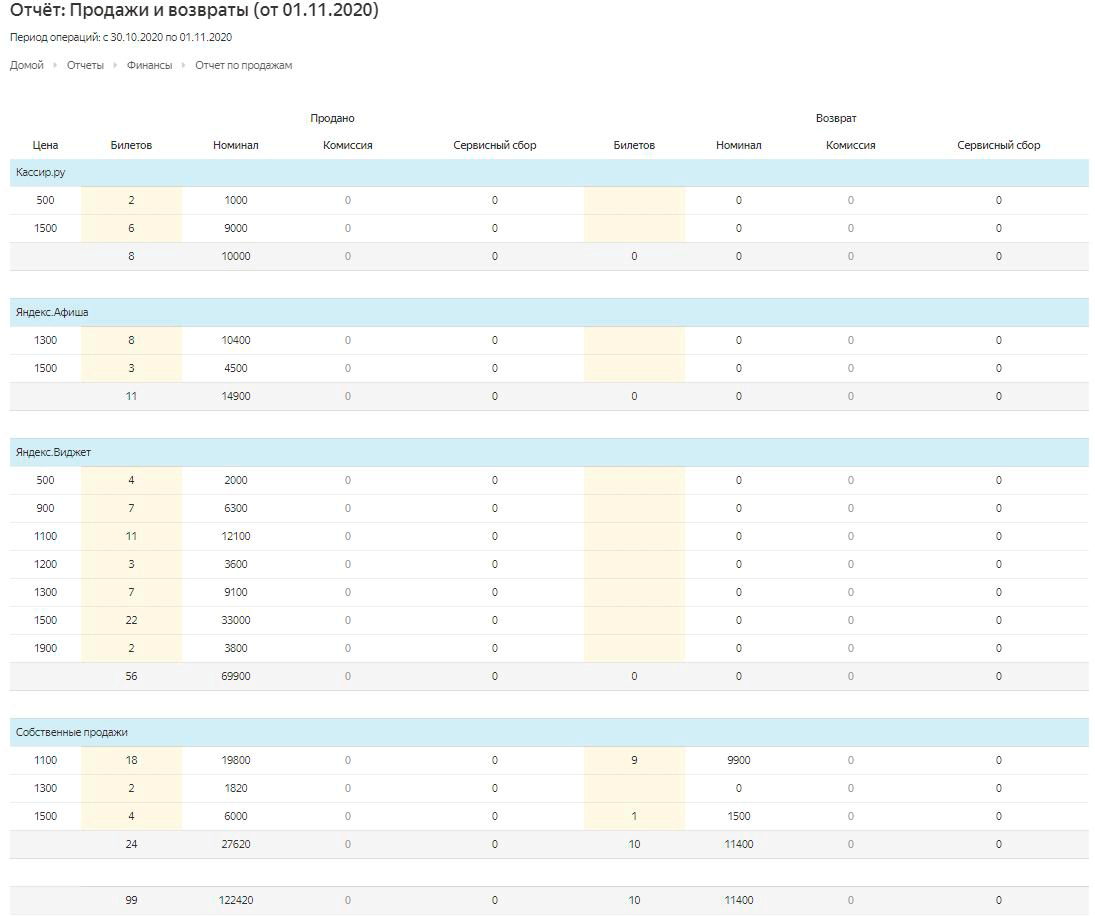 Отчёт: Продажи и возвраты (от 01.11.2020)

Период операций: с 30.10.2020 по 01.11.2020

Домой ▸ Отчеты ▸ Финансы ▸ Отчет по продажам

| | Продано | | | | Возврат | | | |
|---|---|---|---|---|---|---|---|---|
| Цена | Билетов | Номинал | Комиссия | Сервисный сбор | Билетов | Номинал | Комиссия | Сервисный сбор |
| Кассир.ру | | | | | | | | |
| 500 | 2 | 1000 | 0 | 0 | | 0 | 0 | 0 |
| 1500 | 6 | 9000 | 0 | 0 | | 0 | 0 | 0 |
| | 8 | 10000 | 0 | 0 | 0 | 0 | 0 | 0 |
| Яндекс.Афиша | | | | | | | | |
| 1300 | 8 | 10400 | 0 | 0 | | 0 | 0 | 0 |
| 1500 | 3 | 4500 | 0 | 0 | | 0 | 0 | 0 |
| | 11 | 14900 | 0 | 0 | 0 | 0 | 0 | 0 |
| Яндекс.Виджет | | | | | | | | |
| 500 | 4 | 2000 | 0 | 0 | | 0 | 0 | 0 |
| 900 | 7 | 6300 | 0 | 0 | | 0 | 0 | 0 |
| 1100 | 11 | 12100 | 0 | 0 | | 0 | 0 | 0 |
| 1200 | 3 | 3600 | 0 | 0 | | 0 | 0 | 0 |
| 1300 | 7 | 9100 | 0 | 0 | | 0 | 0 | 0 |
| 1500 | 22 | 33000 | 0 | 0 | | 0 | 0 | 0 |
| 1900 | 2 | 3800 | 0 | 0 | | 0 | 0 | 0 |
| | 56 | 69900 | 0 | 0 | 0 | 0 | 0 | 0 |
| Собственные продажи | | | | | | | | |
| 1100 | 18 | 19800 | 0 | 0 | 9 | 9900 | 0 | 0 |
| 1300 | 2 | 1820 | 0 | 0 | | 0 | 0 | 0 |
| 1500 | 4 | 6000 | 0 | 0 | 1 | 1500 | 0 | 0 |
| | 24 | 27620 | 0 | 0 | 10 | 11400 | 0 | 0 |
| | 99 | 122420 | 0 | 0 | 10 | 11400 | 0 | 0 |